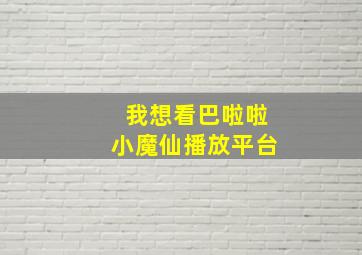 我想看巴啦啦
小魔仙播放平台